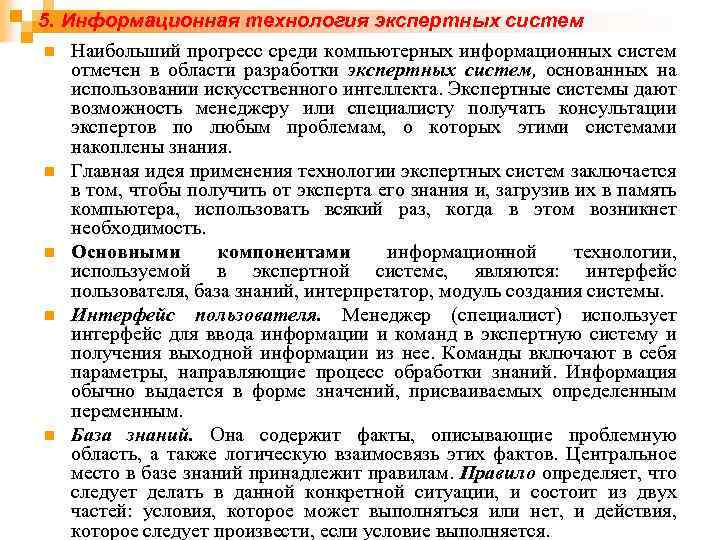 5. Информационная технология экспертных систем

Наибольший прогресс среди компьютерных информационных систем отмечен в области разработки экспертных систем, основанных на использовании искусственного интеллекта. Экспертные системы дают возможность менеджеру или специалисту получать консультации экспертов по любым проблемам, о которых этими системами накоплены знания.

Главная идея применения технологии экспертных систем заключается в том, чтобы получить от эксперта его знания и, загрузив их в память компьютера, использовать всякий раз, когда в этом возникнет необходимость.

Основными компонентами информационной технологии, используемой в экспертной системе, являются: интерфейс пользователя, база знаний, интерпретатор, модуль создания системы.

Интерфейс пользователя. Менеджер (специалист) использует интерфейс для ввода информации и команд в экспертную систему и получения выходной информации из нее. Команды включают в себя параметры, направляющие процесс обработки знаний. Информация обычно выдается в форме значений, присваиваемых определенным переменным.

База знаний. Она содержит факты, описывающие проблемную область, а также логическую взаимосвязь этих фактов. Центральное место в базе знаний принадлежит правилам. Правило определяет, что следует делать в данной конкретной ситуации, и состоит из двух частей: условия, которое может выполняться или нет, и действия, которое следует произвести, если условие выполняется.